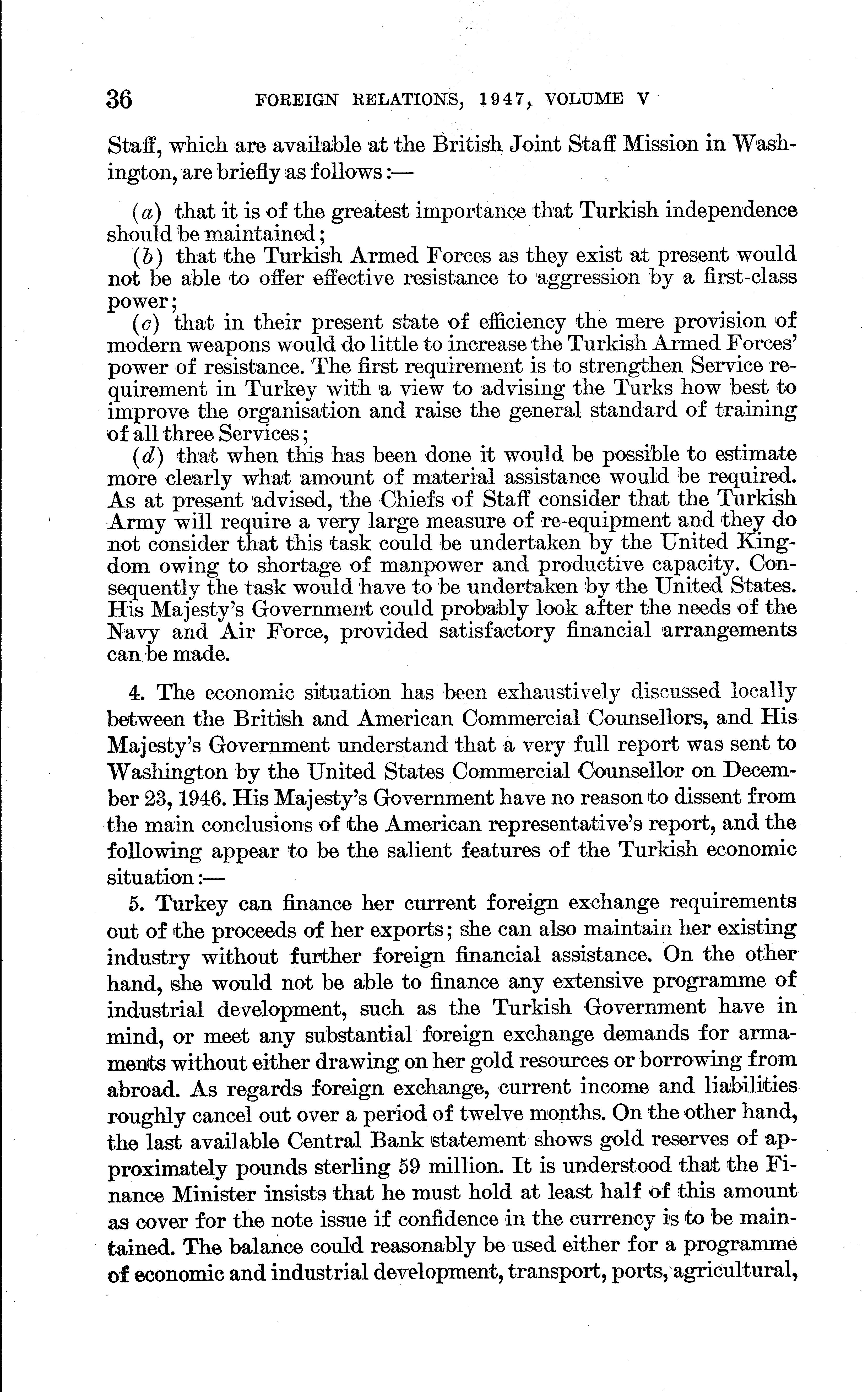 36 FOREIGN RELATIONS, 1947, VOLUME V

Staff, which are available at the British Joint Staff Mission in Washington, are briefly as follows:—

(a) that it is of the greatest importance that Turkish independence should be maintained;

(b) that the Turkish Armed Forces as they exist at present would not be able to offer effective resistance to aggression by a first-class power;

(c) that in their present state of efficiency the mere provision of modern weapons would do little to increase the Turkish Armed Forces' power of resistance. The first requirement is to strengthen Service requirement in Turkey with a view to advising the Turks how best to improve the organisation and raise the general standard of training of all three Services;

(d) that when this has been done it would be possible to estimate more clearly what amount of material assistance would be required. As at present advised, the Chiefs of Staff consider that the Turkish Army will require a very large measure of re-equipment and they do not consider that this task could be undertaken by the United Kingdom owing to shortage of manpower and productive capacity. Consequently the task would have to be undertaken by the United States. His Majesty's Government could probably look after the needs of the Navy and Air Force, provided satisfactory financial arrangements can be made.

4. The economic situation has been exhaustively discussed locally between the British and American Commercial Counsellors, and His Majesty's Government understand that a very full report was sent to Washington by the United States Commercial Counsellor on December 23, 1946. His Majesty's Government have no reason to dissent from the main conclusions of the American representative's report, and the following appear to be the salient features of the Turkish economic situation:—

5. Turkey can finance her current foreign exchange requirements out of the proceeds of her exports; she can also maintain her existing industry without further foreign financial assistance. On the other hand, she would not be able to finance any extensive programme of industrial development, such as the Turkish Government have in mind, or meet any substantial foreign exchange demands for armaments without either drawing on her gold resources or borrowing from abroad. As regards foreign exchange, current income and liabilities roughly cancel out over a period of twelve months. On the other hand, the last available Central Bank statement shows gold reserves of approximately pounds sterling 59 million. It is understood that the Finance Minister insists that he must hold at least half of this amount as cover for the note issue if confidence in the currency is to be maintained. The balance could reasonably be used either for a programme of economic and industrial development, transport, ports, agricultural,